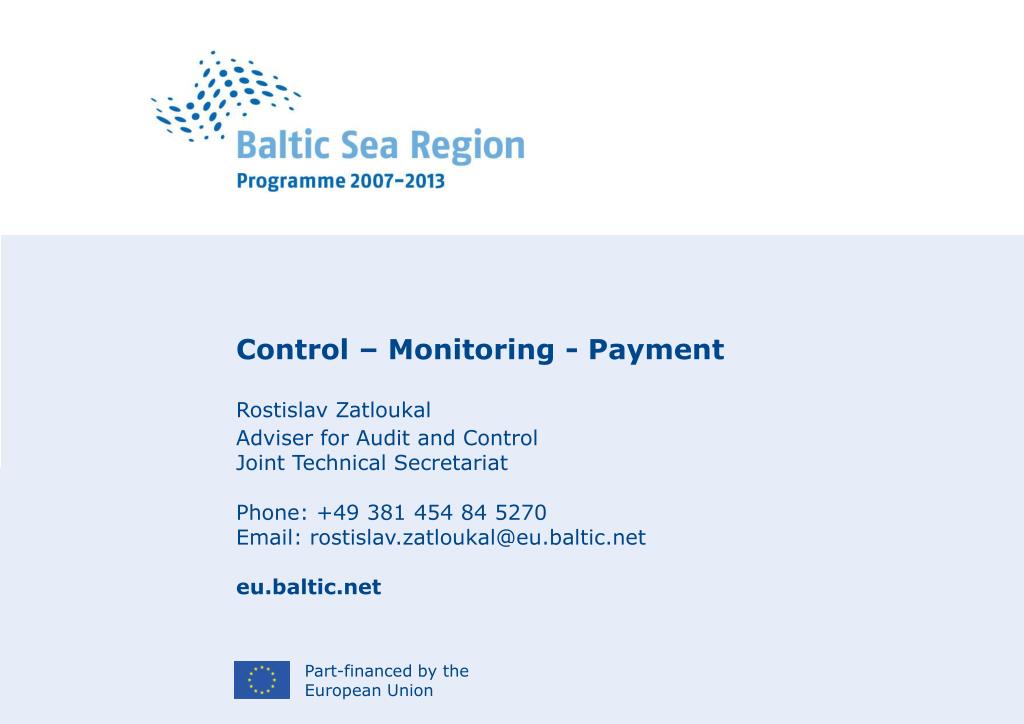 Baltic Sea Region
Programme 2007–2013

Control – Monitoring - Payment

Rostislav Zatloukal
Adviser for Audit and Control
Joint Technical Secretariat

Phone: +49 381 454 84 5270
Email: rostislav.zatloukal@eu.baltic.net

eu.baltic.net

Part-financed by the European Union